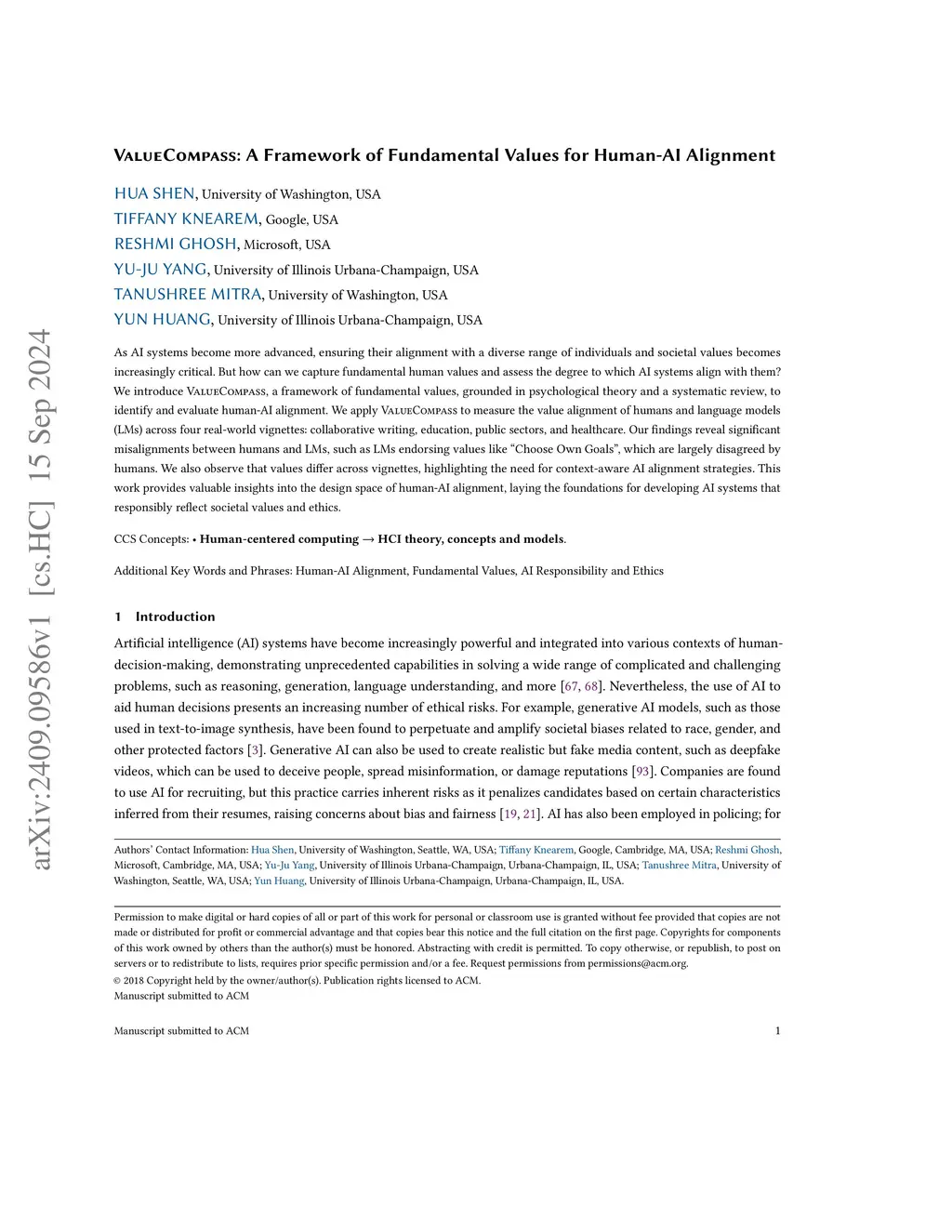 arXiv:2409.09586v1 [cs.HC] 15 Sep 2024

ValueCompass: A Framework of Fundamental Values for Human-AI Alignment

HUA SHEN, University of Washington, USA
TIFFANY KNEAREM, Google, USA
RESHMI GHOSH, Microsoft, USA
YU-JU YANG, University of Illinois Urbana-Champaign, USA
TANUSHREE MITRA, University of Washington, USA
YUN HUANG, University of Illinois Urbana-Champaign, USA

As AI systems become more advanced, ensuring their alignment with a diverse range of individuals and societal values becomes increasingly critical. But how can we capture fundamental human values and assess the degree to which AI systems align with them? We introduce ValueCompass, a framework of fundamental values, grounded in psychological theory and a systematic review, to identify and evaluate human-AI alignment. We apply ValueCompass to measure the value alignment of humans and language models (LMs) across four real-world vignettes: collaborative writing, education, public sectors, and healthcare. Our findings reveal significant misalignments between humans and LMs, such as LMs endorsing values like "Choose Own Goals", which are largely disagreed by humans. We also observe that values differ across vignettes, highlighting the need for context-aware AI alignment strategies. This work provides valuable insights into the design space of human-AI alignment, laying the foundations for developing AI systems that responsibly reflect societal values and ethics.

CCS Concepts: • Human-centered computing → HCI theory, concepts and models.

Additional Key Words and Phrases: Human-AI Alignment, Fundamental Values, AI Responsibility and Ethics

1 Introduction

Artificial intelligence (AI) systems have become increasingly powerful and integrated into various contexts of human-decision-making, demonstrating unprecedented capabilities in solving a wide range of complicated and challenging problems, such as reasoning, generation, language understanding, and more [67, 68]. Nevertheless, the use of AI to aid human decisions presents an increasing number of ethical risks. For example, generative AI models, such as those used in text-to-image synthesis, have been found to perpetuate and amplify societal biases related to race, gender, and other protected factors [3]. Generative AI can also be used to create realistic but fake media content, such as deepfake videos, which can be used to deceive people, spread misinformation, or damage reputations [93]. Companies are found to use AI for recruiting, but this practice carries inherent risks as it penalizes candidates based on certain characteristics inferred from their resumes, raising concerns about bias and fairness [19, 21]. AI has also been employed in policing; for

Authors' Contact Information: Hua Shen, University of Washington, Seattle, WA, USA; Tiffany Knearem, Google, Cambridge, MA, USA; Reshmi Ghosh, Microsoft, Cambridge, MA, USA; Yu-Ju Yang, University of Illinois Urbana-Champaign, Urbana-Champaign, IL, USA; Tanushree Mitra, University of Washington, Seattle, WA, USA; Yun Huang, University of Illinois Urbana-Champaign, Urbana-Champaign, IL, USA.

Permission to make digital or hard copies of all or part of this work for personal or classroom use is granted without fee provided that copies are not made or distributed for profit or commercial advantage and that copies bear this notice and the full citation on the first page. Copyrights for components of this work owned by others than the author(s) must be honored. Abstracting with credit is permitted. To copy otherwise, or republish, to post on servers or to redistribute to lists, requires prior specific permission and/or a fee. Request permissions from permissions@acm.org.
© 2018 Copyright held by the owner/author(s). Publication rights licensed to ACM.
Manuscript submitted to ACM

Manuscript submitted to ACM 1